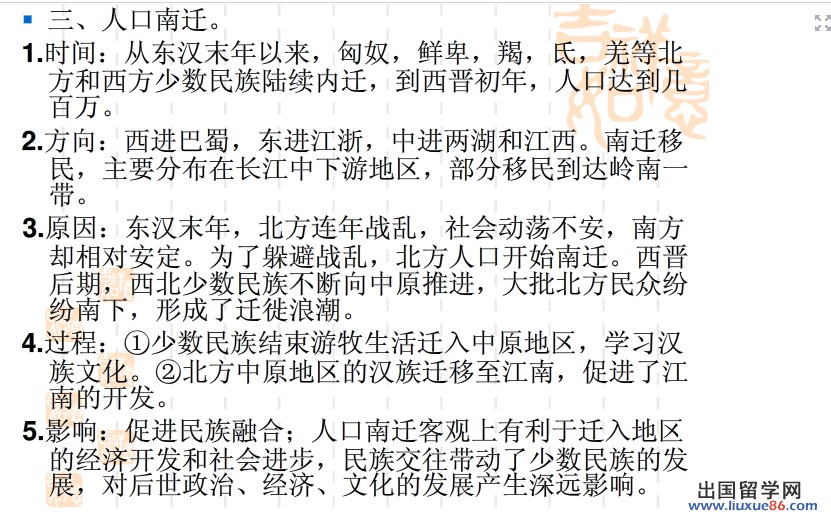 三、人口南迁。

1.时间：从东汉末年以来，匈奴，鲜卑，羯，氐，羌等北方和西方少数民族陆续内迁，到西晋初年，人口达到几百万。

2.方向：西进巴蜀，东进江浙，中进两湖和江西。南迁移民，主要分布在长江中下游地区，部分移民到达岭南一带。

3.原因：东汉末年，北方连年战乱，社会动荡不安，南方却相对安定。为了躲避战乱，北方人口开始南迁。西晋后期，西北少数民族不断向中原推进，大批北方民众纷纷南下，形成了迁徙浪潮。

4.过程：①少数民族结束游牧生活迁入中原地区，学习汉族文化。②北方中原地区的汉族迁移至江南，促进了江南的开发。

5.影响：促进民族融合；人口南迁客观上有利于迁入地区的经济开发和社会进步，民族交往带动了少数民族的发展，对后世政治、经济、文化的发展产生深远影响。

出国留学网
www.liuxue86.com